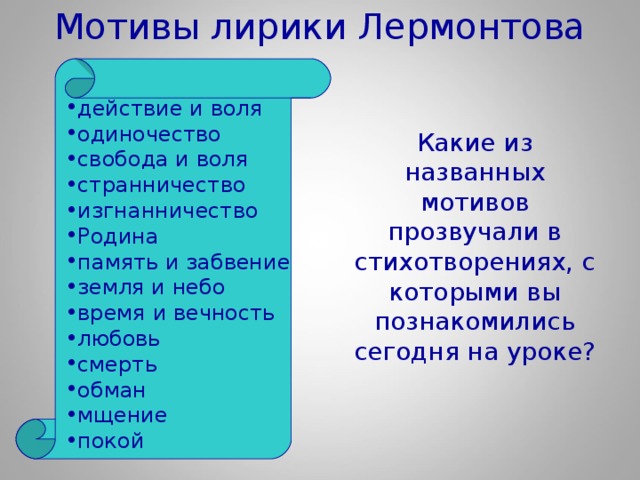 Мотивы лирики Лермонтова

•действие и воля
•одиночество
•свобода и воля
•странничество
•изгнанничество
•Родина
•память и забвение
•земля и небо
•время и вечность
•любовь
•смерть
•обман
•мщение
•покой

Какие из названных мотивов прозвучали в стихотворениях, с которыми вы познакомились сегодня на уроке?